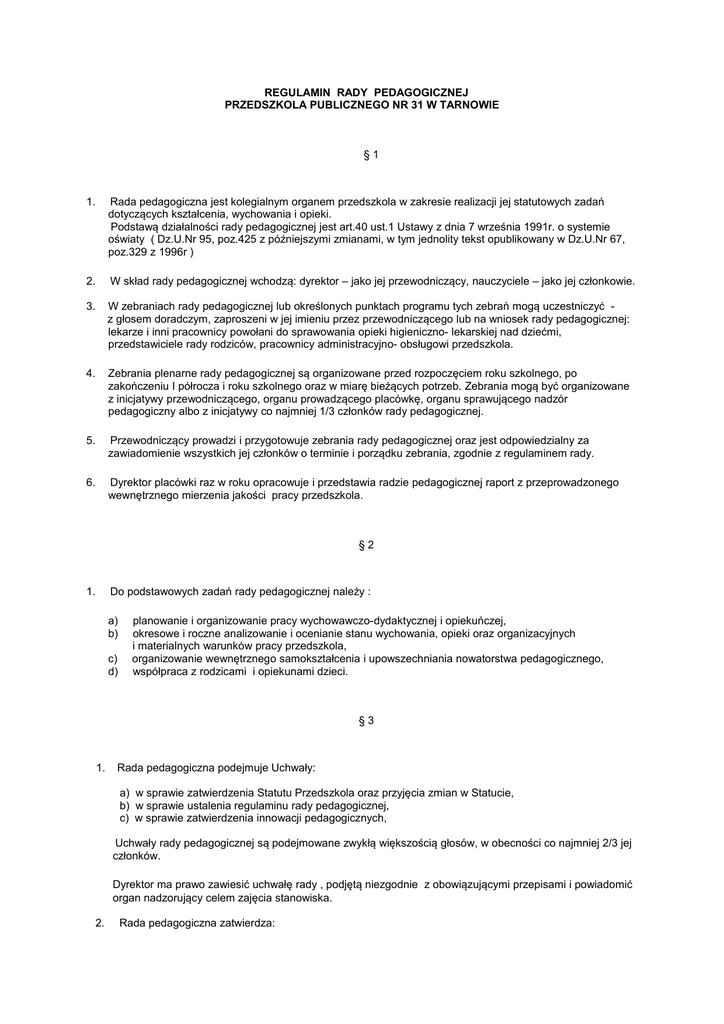 REGULAMIN RADY PEDAGOGICZNEJ
PRZEDSZKOLA PUBLICZNEGO NR 31 W TARNOWIE

§ 1

1. Rada pedagogiczna jest kolegialnym organem przedszkola w zakresie realizacji jej statutowych zadań dotyczących kształcenia, wychowania i opieki.
Podstawą działalności rady pedagogicznej jest art.40 ust.1 Ustawy z dnia 7 września 1991r. o systemie oświaty ( Dz.U.Nr 95, poz.425 z późniejszymi zmianami, w tym jednolity tekst opublikowany w Dz.U.Nr 67, poz.329 z 1996r )

2. W skład rady pedagogicznej wchodzą: dyrektor – jako jej przewodniczący, nauczyciele – jako jej członkowie.

3. W zebraniach rady pedagogicznej lub określonych punktach programu tych zebrań mogą uczestniczyć - z głosem doradczym, zaproszeni w jej imieniu przez przewodniczącego lub na wniosek rady pedagogicznej: lekarze i inni pracownicy powołani do sprawowania opieki higieniczno- lekarskiej nad dziećmi, przedstawiciele rady rodziców, pracownicy administracyjno- obsługowi przedszkola.

4. Zebrania plenarne rady pedagogicznej są organizowane przed rozpoczęciem roku szkolnego, po zakończeniu I półrocza i roku szkolnego oraz w miarę bieżących potrzeb. Zebrania mogą być organizowane z inicjatywy przewodniczącego, organu prowadzącego placówkę, organu sprawującego nadzór pedagogiczny albo z inicjatywy co najmniej 1/3 członków rady pedagogicznej.

5. Przewodniczący prowadzi i przygotowuje zebrania rady pedagogicznej oraz jest odpowiedzialny za zawiadomienie wszystkich jej członków o terminie i porządku zebrania, zgodnie z regulaminem rady.

6. Dyrektor placówki raz w roku opracowuje i przedstawia radzie pedagogicznej raport z przeprowadzonego wewnętrznego mierzenia jakości pracy przedszkola.

§ 2

1. Do podstawowych zadań rady pedagogicznej należy :

a) planowanie i organizowanie pracy wychowawczo-dydaktycznej i opiekuńczej,
b) okresowe i roczne analizowanie i ocenianie stanu wychowania, opieki oraz organizacyjnych i materialnych warunków pracy przedszkola,
c) organizowanie wewnętrznego samokształcenia i upowszechniania nowatorstwa pedagogicznego,
d) współpraca z rodzicami i opiekunami dzieci.

§ 3

1. Rada pedagogiczna podejmuje Uchwały:

a) w sprawie zatwierdzenia Statutu Przedszkola oraz przyjęcia zmian w Statucie,
b) w sprawie ustalenia regulaminu rady pedagogicznej,
c) w sprawie zatwierdzenia innowacji pedagogicznych,

Uchwały rady pedagogicznej są podejmowane zwykłą większością głosów, w obecności co najmniej 2/3 jej członków.

Dyrektor ma prawo zawiesić uchwałę rady , podjętą niezgodnie z obowiązującymi przepisami i powiadomić organ nadzorujący celem zajęcia stanowiska.

2. Rada pedagogiczna zatwierdza: